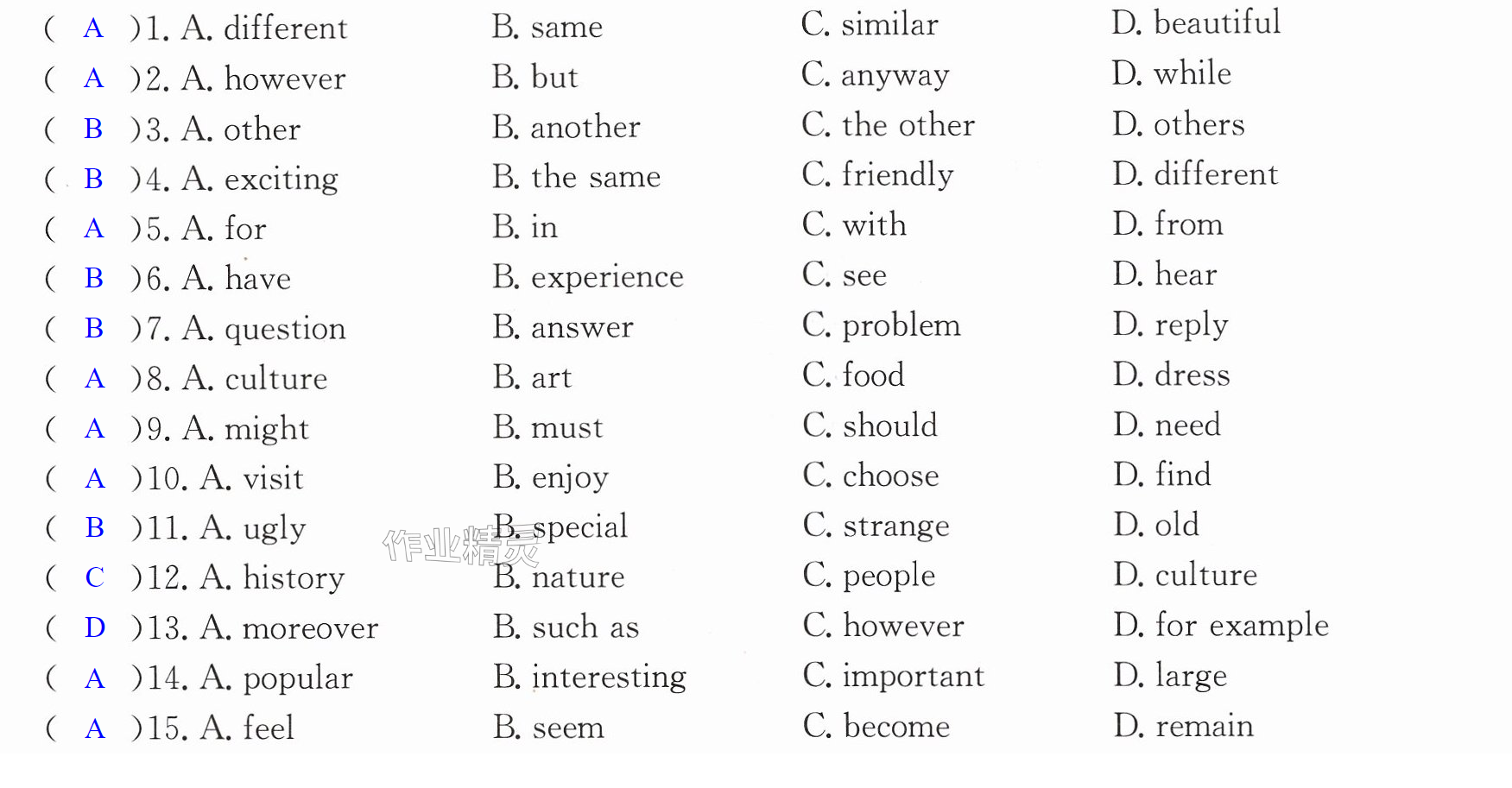 ( A )1. A. different B. same C. similar D. beautiful
( A )2. A. however B. but C. anyway D. while
( B )3. A. other B. another C. the other D. others
( B )4. A. exciting B. the same C. friendly D. different
( A )5. A. for B. in C. with D. from
( B )6. A. have B. experience C. see D. hear
( B )7. A. question B. answer C. problem D. reply
( A )8. A. culture B. art C. food D. dress
( A )9. A. might B. must C. should D. need
( A )10. A. visit B. enjoy C. choose D. find
( B )11. A. ugly B. special C. strange D. old
( C )12. A. history B. nature C. people D. culture
( D )13. A. moreover B. such as C. however D. for example
( A )14. A. popular B. interesting C. important D. large
( A )15. A. feel B. seem C. become D. remain

作业精灵